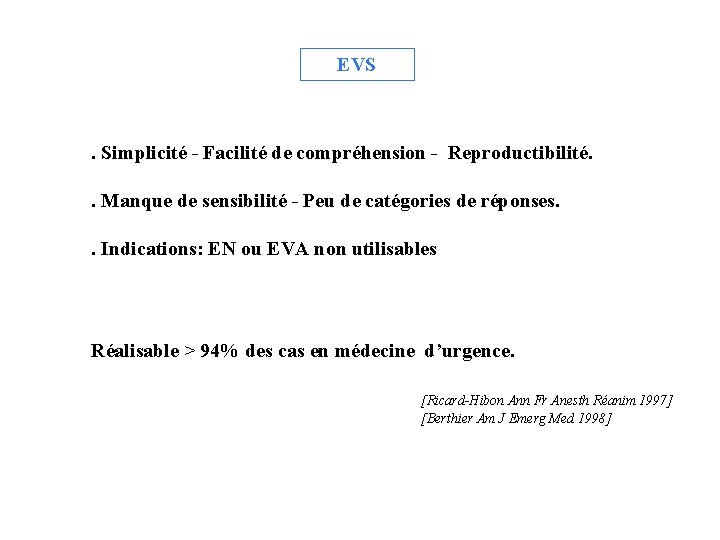 EVS

. Simplicité - Facilité de compréhension - Reproductibilité.

. Manque de sensibilité - Peu de catégories de réponses.

. Indications: EN ou EVA non utilisables

Réalisable > 94% des cas en médecine d'urgence.

[Ricard-Hibon Ann Fr Anesth Réanim 1997]
[Berthier Am J Emerg Med 1998]